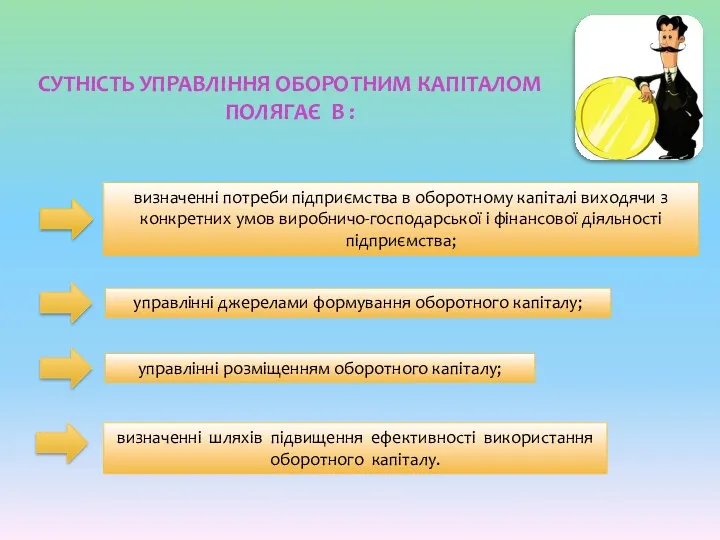 СУТНІСТЬ УПРАВЛІННЯ ОБОРОТНИМ КАПІТАЛОМ ПОЛЯГАЄ В :

визначенні потреби підприємства в оборотному капіталі виходячи з конкретних умов виробничо-господарської і фінансової діяльності підприємства;

управлінні джерелами формування оборотного капіталу;

управлінні розміщенням оборотного капіталу;

визначенні шляхів підвищення ефективності використання оборотного капіталу.